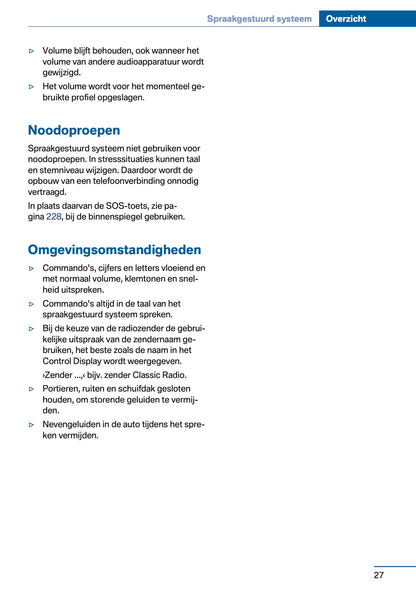 Spraakgestuurd systeem Overzicht

▷ Volume blijft behouden, ook wanneer het volume van andere audioapparatuur wordt gewijzigd.

▷ Het volume wordt voor het momenteel gebruikte profiel opgeslagen.

Noodoproepen

Spraakgestuurd systeem niet gebruiken voor noodoproepen. In stresssituaties kunnen taal en stemniveau wijzigen. Daardoor wordt de opbouw van een telefoonverbinding onnodig vertraagd.

In plaats daarvan de SOS-toets, zie pagina 228, bij de binnenspiegel gebruiken.

Omgevingsomstandigheden

▷ Commando's, cijfers en letters vloeiend en met normaal volume, klemtonen en snelheid uitspreken.

▷ Commando's altijd in de taal van het spraakgestuurd systeem spreken.

▷ Bij de keuze van de radiozender de gebruikelijke uitspraak van de zendernaam gebruiken, het beste zoals de naam in het Control Display wordt weergegeven.

›Zender ...‹ bijv. zender Classic Radio.

▷ Portieren, ruiten en schuifdak gesloten houden, om storende geluiden te vermijden.

▷ Nevengeluiden in de auto tijdens het spreken vermijden.

27